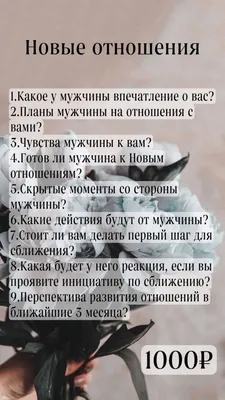 Новые отношения

1.Какое у мужчины впечатление о вас?
2.Планы мужчины на отношения с вами?
3.Чувства мужчины к вам?
4.Готов ли мужчина к Новым отношениям?
5.Скрытые моменты со стороны мужчины?
6.Какие действия будут от мужчины?
7.Стоит ли вам делать первый шаг для сближения?
8.Какая будет у него реакция, если вы проявите инициативу по сближению?
9.Перспектива развития отношений в ближайшие 3 месяца?

1000₽